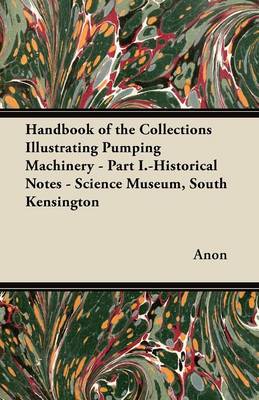 Handbook of the Collections Illustrating Pumping Machinery - Part I.-Historical Notes - Science Museum, South Kensington

Anon